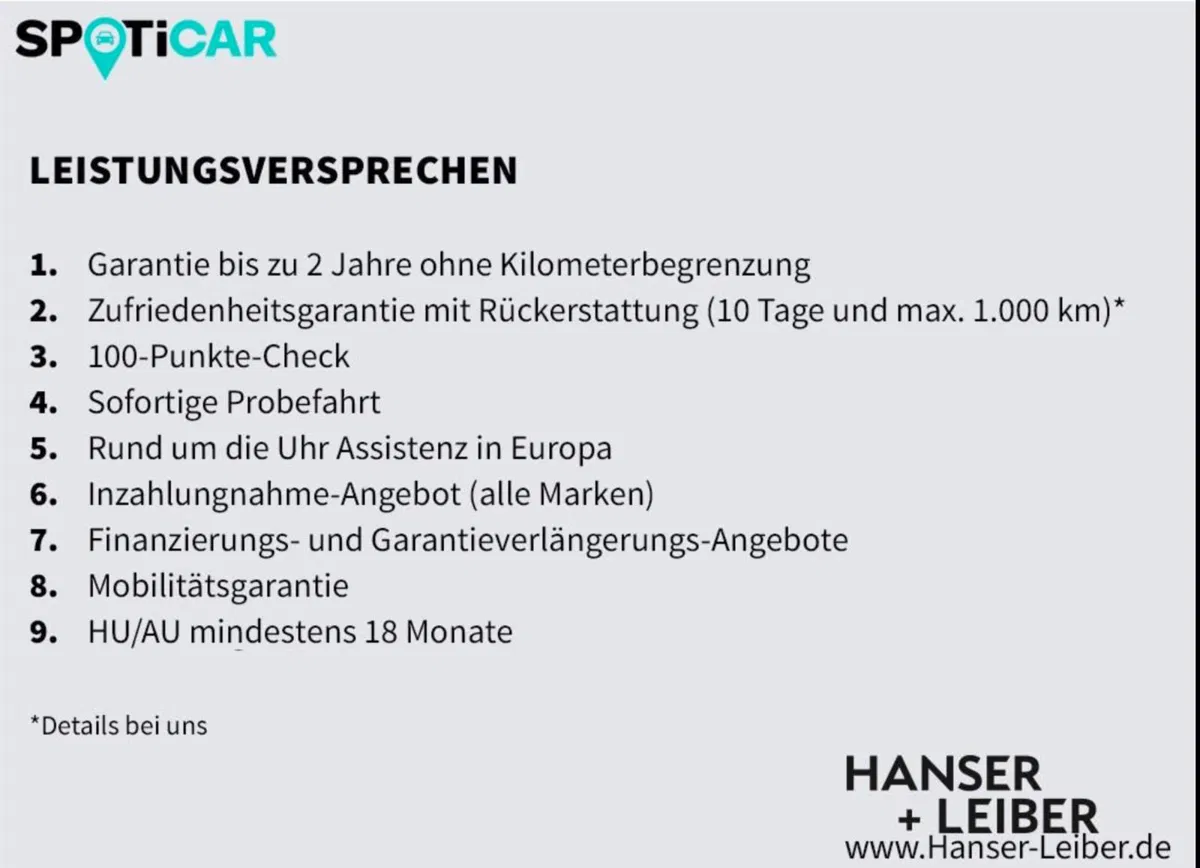 SPOTiCAR

LEISTUNGSVERSPRECHEN

1. Garantie bis zu 2 Jahre ohne Kilometerbegrenzung
2. Zufriedenheitsgarantie mit Rückerstattung (10 Tage und max. 1.000 km)*
3. 100-Punkte-Check
4. Sofortige Probefahrt
5. Rund um die Uhr Assistenz in Europa
6. Inzahlungnahme-Angebot (alle Marken)
7. Finanzierungs- und Garantieverlängerungs-Angebote
8. Mobilitätsgarantie
9. HU/AU mindestens 18 Monate

*Details bei uns

HANSER
+ LEIBER
www.Hanser-Leiber.de